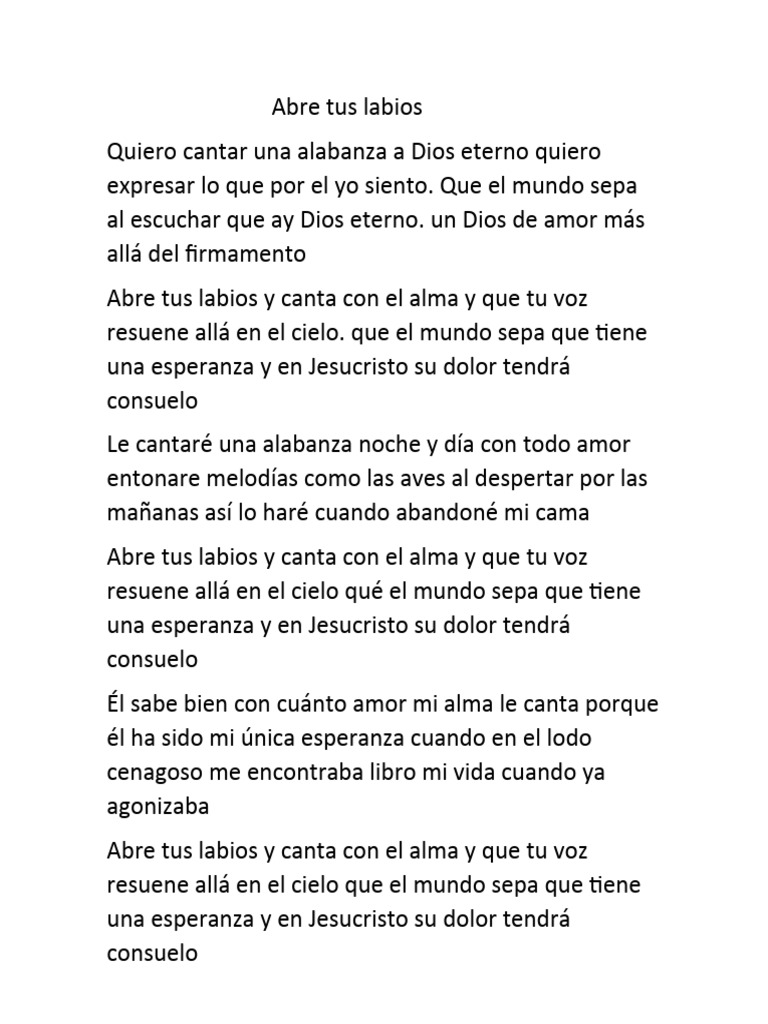 Abre tus labios

Quiero cantar una alabanza a Dios eterno quiero expresar lo que por el yo siento. Que el mundo sepa al escuchar que ay Dios eterno. un Dios de amor más allá del firmamento

Abre tus labios y canta con el alma y que tu voz resuene allá en el cielo. que el mundo sepa que tiene una esperanza y en Jesucristo su dolor tendrá consuelo

Le cantaré una alabanza noche y día con todo amor entonare melodías como las aves al despertar por las mañanas así lo haré cuando abandoné mi cama

Abre tus labios y canta con el alma y que tu voz resuene allá en el cielo qué el mundo sepa que tiene una esperanza y en Jesucristo su dolor tendrá consuelo

Él sabe bien con cuánto amor mi alma le canta porque él ha sido mi única esperanza cuando en el lodo cenagoso me encontraba libro mi vida cuando ya agonizaba

Abre tus labios y canta con el alma y que tu voz resuene allá en el cielo que el mundo sepa que tiene una esperanza y en Jesucristo su dolor tendrá consuelo